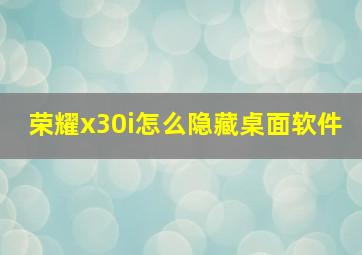 荣耀x30i怎么隐藏桌面软件